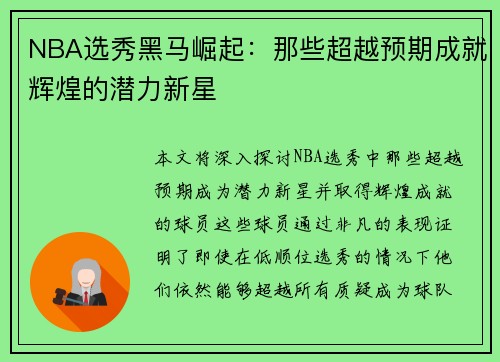 NBA选秀黑马崛起：那些超越预期成就辉煌的潜力新星

本文将深入探讨NBA选秀中那些超越预期成为潜力新星并取得辉煌成就的球员这些球员通过非凡的表现证明了即使在低顺位选秀的情况下他们依然能够超越所有质疑成为球队